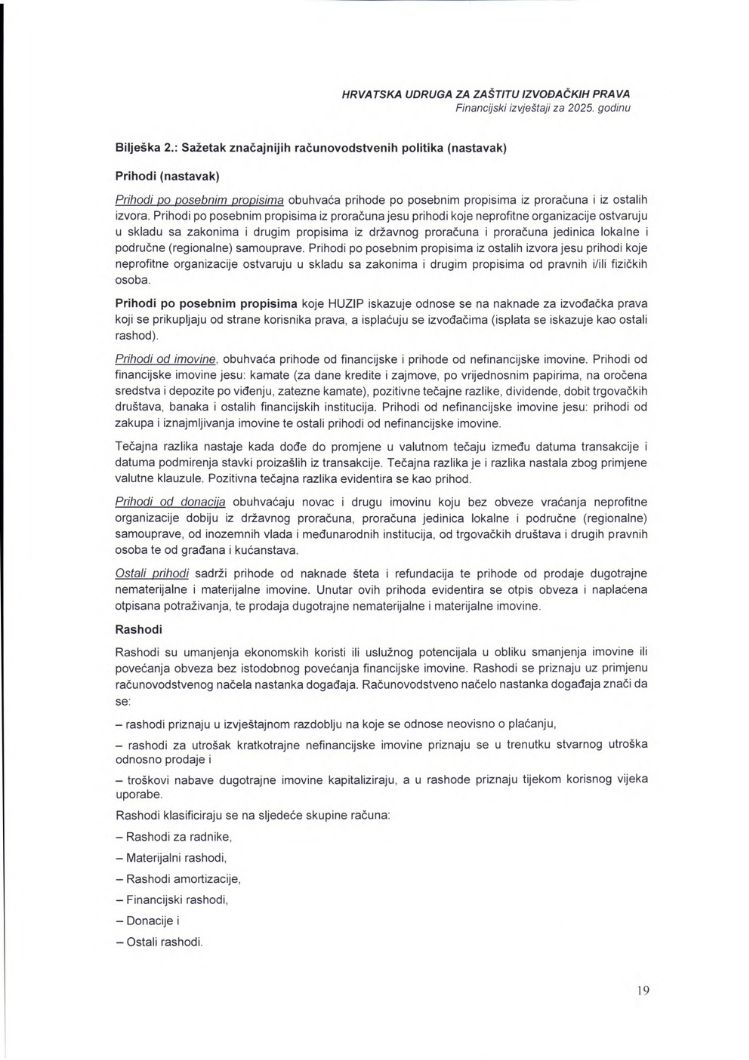 HRVATSKA UDRUGA ZA ZAŠTITU IZVOĐAČKIH PRAVA
Financijski izvještaji za 2025. godinu

Bilješka 2.: Sažetak značajnijih računovodstvenih politika (nastavak)

Prihodi (nastavak)

Prihodi po posebnim propisima obuhvaća prihode po posebnim propisima iz proračuna i iz ostalih izvora. Prihodi po posebnim propisima iz proračuna jesu prihodi koje neprofitne organizacije ostvaruju u skladu sa zakonima i drugim propisima iz državnog proračuna i proračuna jedinica lokalne i područne (regionalne) samouprave. Prihodi po posebnim propisima iz ostalih izvora jesu prihodi koje neprofitne organizacije ostvaruju u skladu sa zakonima i drugim propisima od pravnih i/ili fizičkih osoba.

Prihodi po posebnim propisima koje HUZIP iskazuje odnose se na naknade za izvođačka prava koji se prikupljaju od strane korisnika prava, a isplaćuju se izvođačima (isplata se iskazuje kao ostali rashod).

Prihodi od imovine, obuhvaća prihode od financijske i prihode od nefinancijske imovine. Prihodi od financijske imovine jesu: kamate (za dane kredite i zajmove, po vrijednosnim papirima, na oročena sredstva i depozite po viđenju, zatezne kamate), pozitivne tečajne razlike, dividende, dobit trgovačkih društava, banaka i ostalih financijskih institucija. Prihodi od nefinancijske imovine jesu: prihodi od zakupa i iznajmljivanja imovine te ostali prihodi od nefinancijske imovine.

Tečajna razlika nastaje kada dođe do promjene u valutnom tečaju između datuma transakcije i datuma podmirenja stavki proizašlih iz transakcije. Tečajna razlika je i razlika nastala zbog primjene valutne klauzule. Pozitivna tečajna razlika evidentira se kao prihod.

Prihodi od donacija obuhvaćaju novac i drugu imovinu koju bez obveze vraćanja neprofitne organizacije dobiju iz državnog proračuna, proračuna jedinica lokalne i područne (regionalne) samouprave, od inozemnih vlada i međunarodnih institucija, od trgovačkih društava i drugih pravnih osoba te od građana i kućanstava.

Ostali prihodi sadrži prihode od naknade šteta i refundacija te prihode od prodaje dugotrajne nematerijalne i materijalne imovine. Unutar ovih prihoda evidentira se otpis obveza i naplaćena otpisana potraživanja, te prodaja dugotrajne nematerijalne i materijalne imovine.

Rashodi

Rashodi su umanjenja ekonomskih koristi ili uslužnog potencijala u obliku smanjenja imovine ili povećanja obveza bez istodobnog povećanja financijske imovine. Rashodi se priznaju uz primjenu računovodstvenog načela nastanka događaja. Računovodstveno načelo nastanka događaja znači da se:

– rashodi priznaju u izvještajnom razdoblju na koje se odnose neovisno o plaćanju,

– rashodi za utrošak kratkotrajne nefinancijske imovine priznaju se u trenutku stvarnog utroška odnosno prodaje i

– troškovi nabave dugotrajne imovine kapitaliziraju, a u rashode priznaju tijekom korisnog vijeka uporabe.

Rashodi klasificiraju se na sljedeće skupine računa:

– Rashodi za radnike,

– Materijalni rashodi,

– Rashodi amortizacije,

– Financijski rashodi,

– Donacije i

– Ostali rashodi.

19